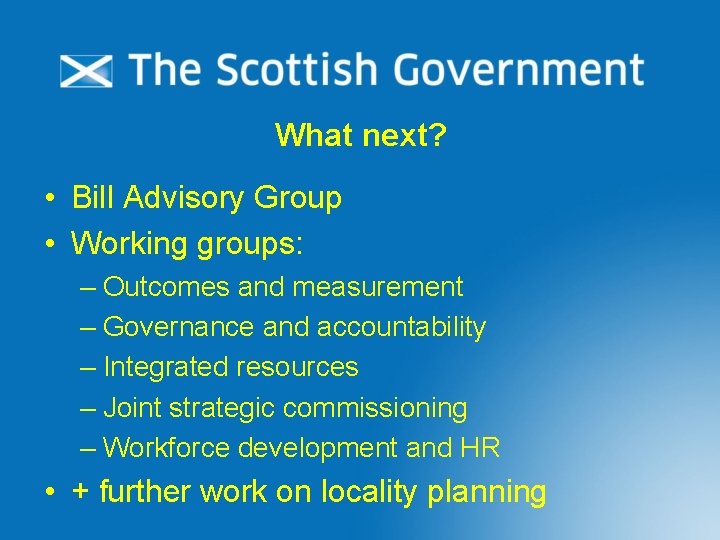 The Scottish Government

What next?

• Bill Advisory Group
• Working groups:
– Outcomes and measurement
– Governance and accountability
– Integrated resources
– Joint strategic commissioning
– Workforce development and HR
• + further work on locality planning